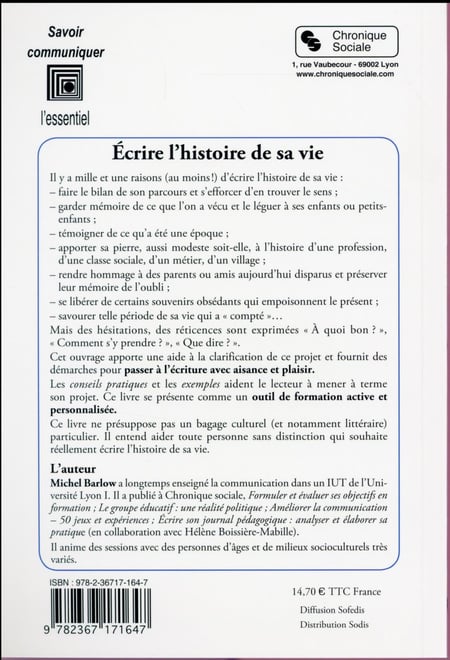 Savoir communiquer

l'essentiel

Chronique Sociale

1, rue Vaubecour - 69002 Lyon
www.chroniquesociale.com

Écrire l'histoire de sa vie

Il y a mille et une raisons (au moins!) d'écrire l'histoire de sa vie :
– faire le bilan de son parcours et s'efforcer d'en trouver le sens ;
– garder mémoire de ce que l'on a vécu et le léguer à ses enfants ou petits-enfants ;
– témoigner de ce qu'a été une époque ;
– apporter sa pierre, aussi modeste soit-elle, à l'histoire d'une profession, d'une classe sociale, d'un métier, d'un village ;
– rendre hommage à des parents ou amis aujourd'hui disparus et préserver leur mémoire de l'oubli ;
– se libérer de certains souvenirs obsédants qui empoisonnent le présent ;
– savourer telle période de sa vie qui a « compté »...

Mais des hésitations, des réticences sont exprimées « À quoi bon ? », « Comment s'y prendre ? », « Que dire ? ».

Cet ouvrage apporte une aide à la clarification de ce projet et fournit des démarches pour passer à l'écriture avec aisance et plaisir.

Les conseils pratiques et les exemples aident le lecteur à mener à terme son projet. Ce livre se présente comme un outil de formation active et personnalisée.

Ce livre ne présuppose pas un bagage culturel (et notamment littéraire) particulier. Il entend aider toute personne sans distinction qui souhaite réellement écrire l'histoire de sa vie.

L'auteur

Michel Barlow a longtemps enseigné la communication dans un IUT de l'Université Lyon I. Il a publié à Chronique sociale, Formuler et évaluer ses objectifs en formation ; Le groupe éducatif : une réalité politique ; Améliorer la communication – 50 jeux et expériences ; Écrire son journal pédagogique : analyser et élaborer sa pratique (en collaboration avec Hélène Boissière-Mabille).

Il anime des sessions avec des personnes d'âges et de milieux socioculturels très variés.

ISBN : 978-2-36717-164-7

9 782367 171647

14,70 € TTC France

Diffusion Sofedis

Distribution Sodis